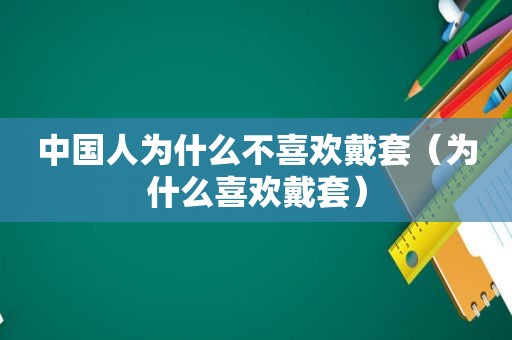 中国人为什么不喜欢戴套（为什么喜欢戴套）